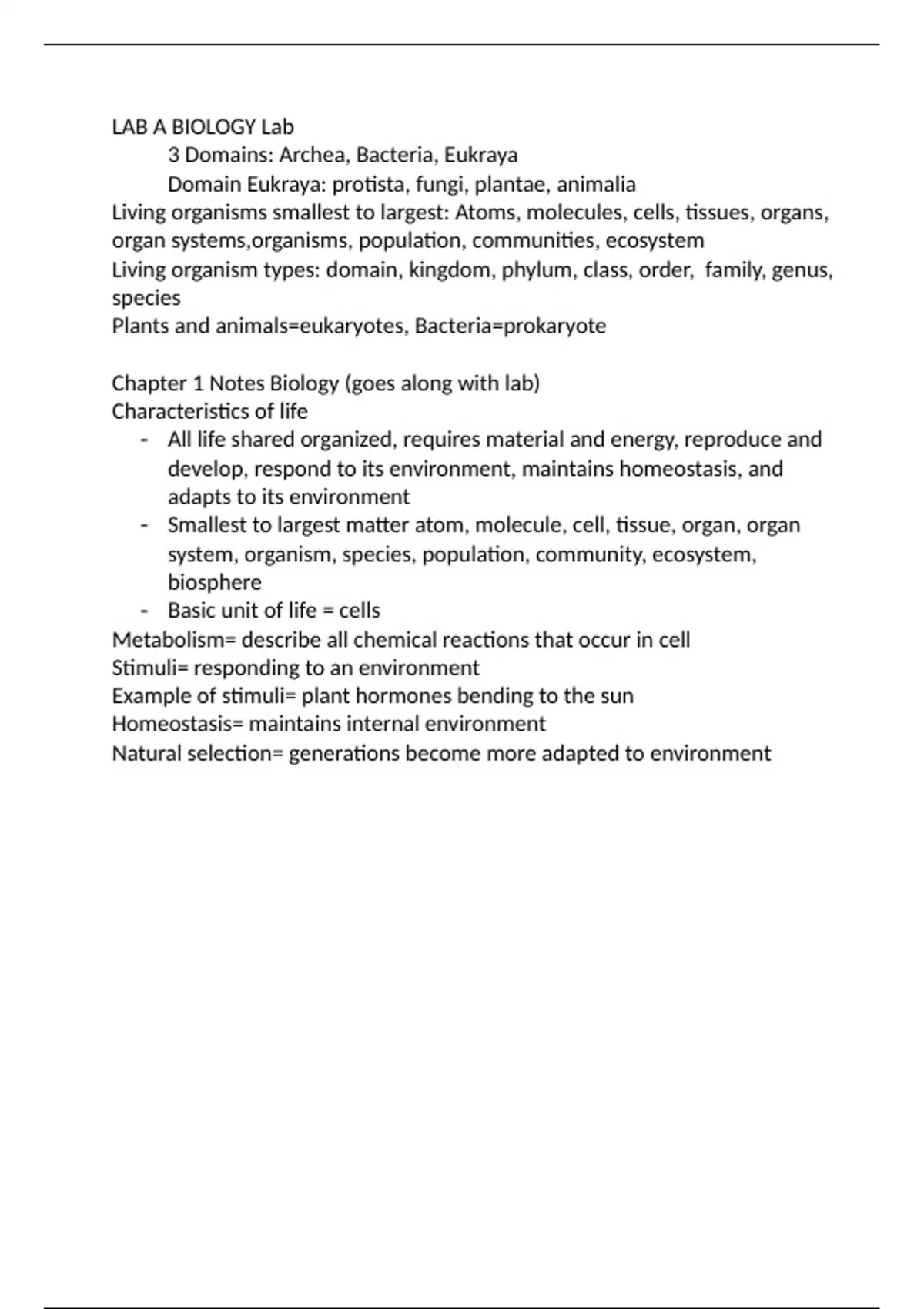 LAB A BIOLOGY Lab

3 Domains: Archea, Bacteria, Eukraya

Domain Eukraya: protista, fungi, plantae, animalia

Living organisms smallest to largest: Atoms, molecules, cells, tissues, organs, organ systems,organisms, population, communities, ecosystem

Living organism types: domain, kingdom, phylum, class, order, family, genus, species

Plants and animals=eukaryotes, Bacteria=prokaryote

Chapter 1 Notes Biology (goes along with lab)

Characteristics of life

- All life shared organized, requires material and energy, reproduce and develop, respond to its environment, maintains homeostasis, and adapts to its environment
- Smallest to largest matter atom, molecule, cell, tissue, organ, organ system, organism, species, population, community, ecosystem, biosphere
- Basic unit of life = cells

Metabolism= describe all chemical reactions that occur in cell

Stimuli= responding to an environment

Example of stimuli= plant hormones bending to the sun

Homeostasis= maintains internal environment

Natural selection= generations become more adapted to environment